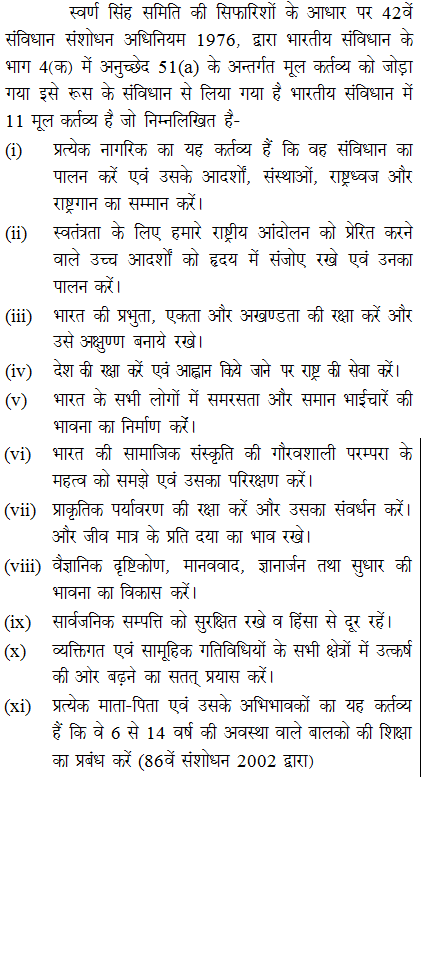 स्वर्ण सिंह समिति की सिफारिशों के आधार पर 42वें संविधान संशोधन अधिनियम 1976, द्वारा भारतीय संविधान के भाग 4(क) में अनुच्छेद 51(a) के अन्तर्गत मूल कर्तव्य को जोड़ा गया इसे रूस के संविधान से लिया गया है भारतीय संविधान में 11 मूल कर्तव्य है जो निम्नलिखित है-

(i) प्रत्येक नागरिक का यह कर्तव्य हैं कि वह संविधान का पालन करें एवं उसके आदर्शों, संस्थाओं, राष्ट्रध्वज और राष्ट्रगान का सम्मान करें।

(ii) स्वतंत्रता के लिए हमारे राष्ट्रीय आंदोलन को प्रेरित करने वाले उच्च आदर्शों को हृदय में संजोए रखे एवं उनका पालन करें।

(iii) भारत की प्रभुता, एकता और अखण्डता की रक्षा करें और उसे अक्षुण्ण बनाये रखे।

(iv) देश की रक्षा करें एवं आह्वान किये जाने पर राष्ट्र की सेवा करें।

(v) भारत के सभी लोगों में समरसता और समान भाईचारें की भावना का निर्माण करें।

(vi) भारत की सामाजिक संस्कृति की गौरवशाली परम्परा के महत्व को समझे एवं उसका परिरक्षण करें।

(vii) प्राकृतिक पर्यावरण की रक्षा करें और उसका संवर्धन करें। और जीव मात्र के प्रति दया का भाव रखे।

(viii) वैज्ञानिक दृष्टिकोण, मानववाद, ज्ञानार्जन तथा सुधार की भावना का विकास करें।

(ix) सार्वजनिक सम्पत्ति को सुरक्षित रखे व हिंसा से दूर रहें।

(x) व्यक्तिगत एवं सामूहिक गतिविधियों के सभी क्षेत्रों में उत्कर्ष की ओर बढ़ने का सतत् प्रयास करें।

(xi) प्रत्येक माता-पिता एवं उसके अभिभावकों का यह कर्तव्य हैं कि वे 6 से 14 वर्ष की अवस्था वाले बालको की शिक्षा का प्रबंध करें (86वें संशोधन 2002 द्वारा)